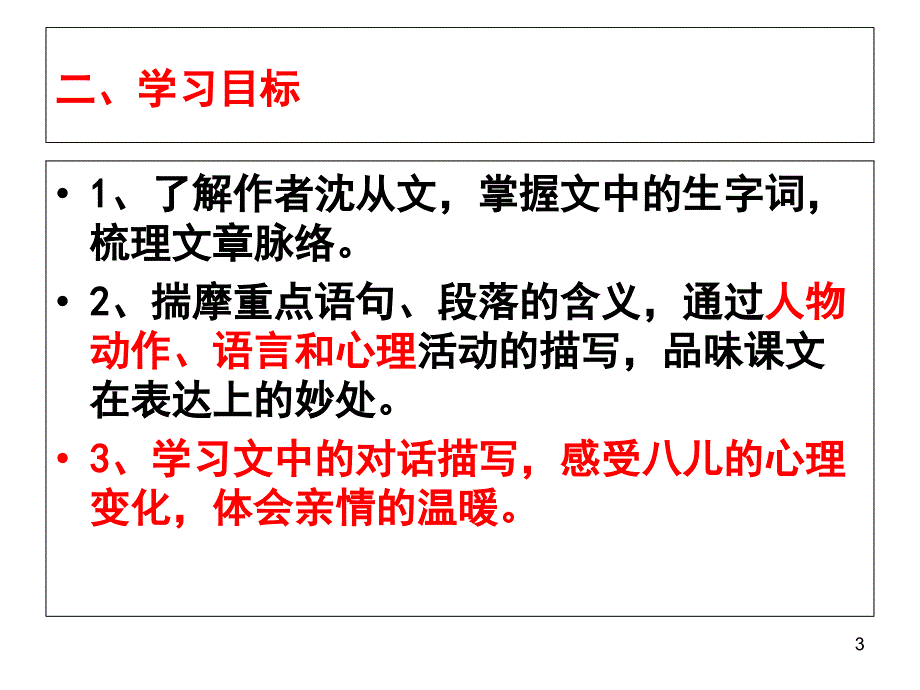 二、学习目标

• 1、了解作者沈从文，掌握文中的生字词，梳理文章脉络。

• 2、揣摩重点语句、段落的含义，通过人物动作、语言和心理活动的描写，品味课文在表达上的妙处。

• 3、学习文中的对话描写，感受八儿的心理变化，体会亲情的温暖。

3